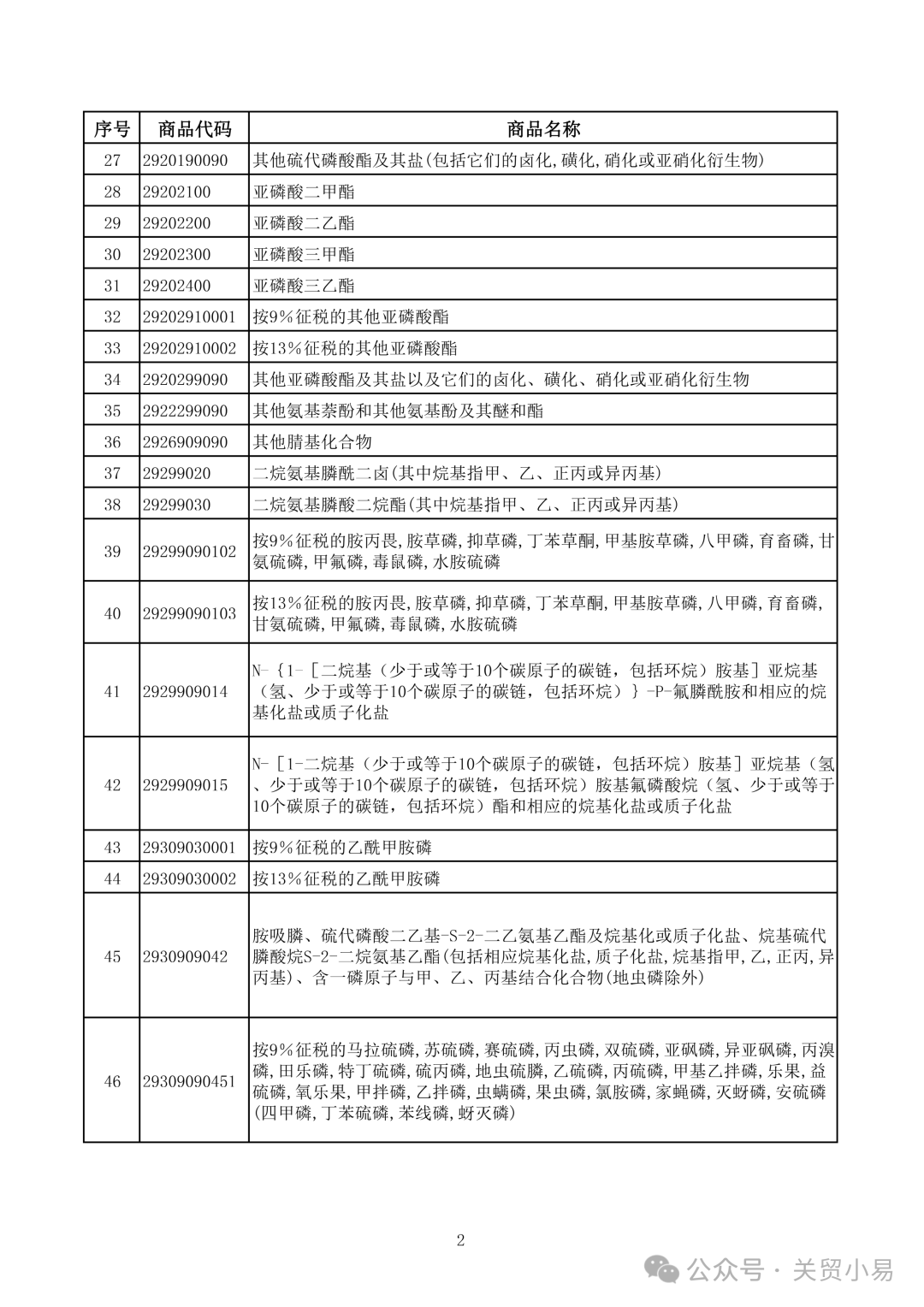 | 序号 | 商品代码 | 商品名称 |
|---|---|---|
| 27 | 2920190090 | 其他硫代磷酸酯及其盐(包括它们的卤化,磺化,硝化或亚硝化衍生物) |
| 28 | 29202100 | 亚磷酸二甲酯 |
| 29 | 29202200 | 亚磷酸二乙酯 |
| 30 | 29202300 | 亚磷酸三甲酯 |
| 31 | 29202400 | 亚磷酸三乙酯 |
| 32 | 29202910001 | 按9%征税的其他亚磷酸酯 |
| 33 | 29202910002 | 按13%征税的其他亚磷酸酯 |
| 34 | 2920299090 | 其他亚磷酸酯及其盐以及它们的卤化、磺化、硝化或亚硝化衍生物 |
| 35 | 2922299090 | 其他氨基萘酚和其他氨基酚及其醚和酯 |
| 36 | 2926909090 | 其他腈基化合物 |
| 37 | 29299020 | 二烷氨基膦酰二卤(其中烷基指甲、乙、正丙或异丙基) |
| 38 | 29299030 | 二烷氨基膦酸二烷酯(其中烷基指甲、乙、正丙或异丙基) |
| 39 | 29299090102 | 按9%征税的胺丙畏,胺草磷,抑草磷,丁苯草酮,甲基胺草磷,八甲磷,育畜磷,甘氨硫磷,甲氟磷,毒鼠磷,水胺硫磷 |
| 40 | 29299090103 | 按13%征税的胺丙畏,胺草磷,抑草磷,丁苯草酮,甲基胺草磷,八甲磷,育畜磷,甘氨硫磷,甲氟磷,毒鼠磷,水胺硫磷 |
| 41 | 2929909014 | N-{1-[二烷基(少于或等于10个碳原子的碳链,包括环烷)胺基]亚烷基(氢、少于或等于10个碳原子的碳链,包括环烷)}-P-氟膦酰胺和相应的烷基化盐或质子化盐 |
| 42 | 2929909015 | N-[1-二烷基(少于或等于10个碳原子的碳链,包括环烷)胺基]亚烷基(氢、少于或等于10个碳原子的碳链,包括环烷)胺基氟磷酸烷(氢、少于或等于10个碳原子的碳链,包括环烷)酯和相应的烷基化盐或质子化盐 |
| 43 | 29309030001 | 按9%征税的乙酰甲胺磷 |
| 44 | 29309030002 | 按13%征税的乙酰甲胺磷 |
| 45 | 2930909042 | 胺吸膦、硫代磷酸二乙基-S-2-二乙氨基乙酯及烷基化或质子化盐、烷基硫代膦酸烷S-2-二烷氨基乙酯(包括相应烷基化盐,质子化盐,烷基指甲,乙,正丙,异丙基)、含一磷原子与甲、乙、丙基结合化合物(地虫磷除外) |
| 46 | 29309090451 | 按9%征税的马拉硫磷,苏硫磷,赛硫磷,丙虫磷,双硫磷,亚砜磷,异亚砜磷,丙溴磷,田乐磷,特丁硫磷,硫丙磷,地虫硫膦,乙硫磷,丙硫磷,甲基乙拌磷,乐果,益硫磷,氧乐果,甲拌磷,乙拌磷,虫螨磷,果虫磷,氯胺磷,家蝇磷,灭蚜磷,安硫磷(四甲磷,丁苯硫磷,苯线磷,蚜灭磷) |

2

公众号 · 关贸小易